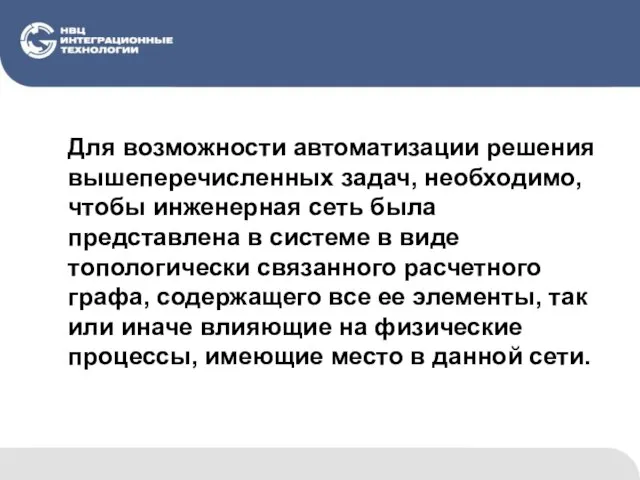 НВЦ
ИНТЕГРАЦИОННЫЕ
ТЕХНОЛОГИИ

Для возможности автоматизации решения вышеперечисленных задач, необходимо, чтобы инженерная сеть была представлена в системе в виде топологически связанного расчетного графа, содержащего все ее элементы, так или иначе влияющие на физические процессы, имеющие место в данной сети.